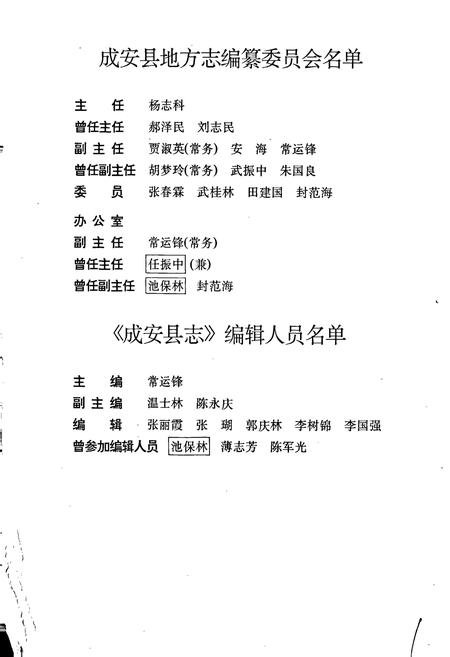 成安县地方志编纂委员会名单

主　任　杨志科
曾任主任　郝泽民　刘志民
副主任　贾淑英(常务)　安　海　常运锋
曾任副主任　胡梦玲(常务)　武振中　朱国良
委　员　张春霖　武桂林　田建国　封范海

办公室
副主任　常运锋(常务)
曾任主任　任振中(兼)
曾任副主任　池保林　封范海

《成安县志》编辑人员名单

主　编　常运锋
副主编　温士林　陈永庆
编　辑　张丽霞　张　瑚　郭庆林　李树锦　李国强
曾参加编辑人员　池保林　薄志芳　陈军光